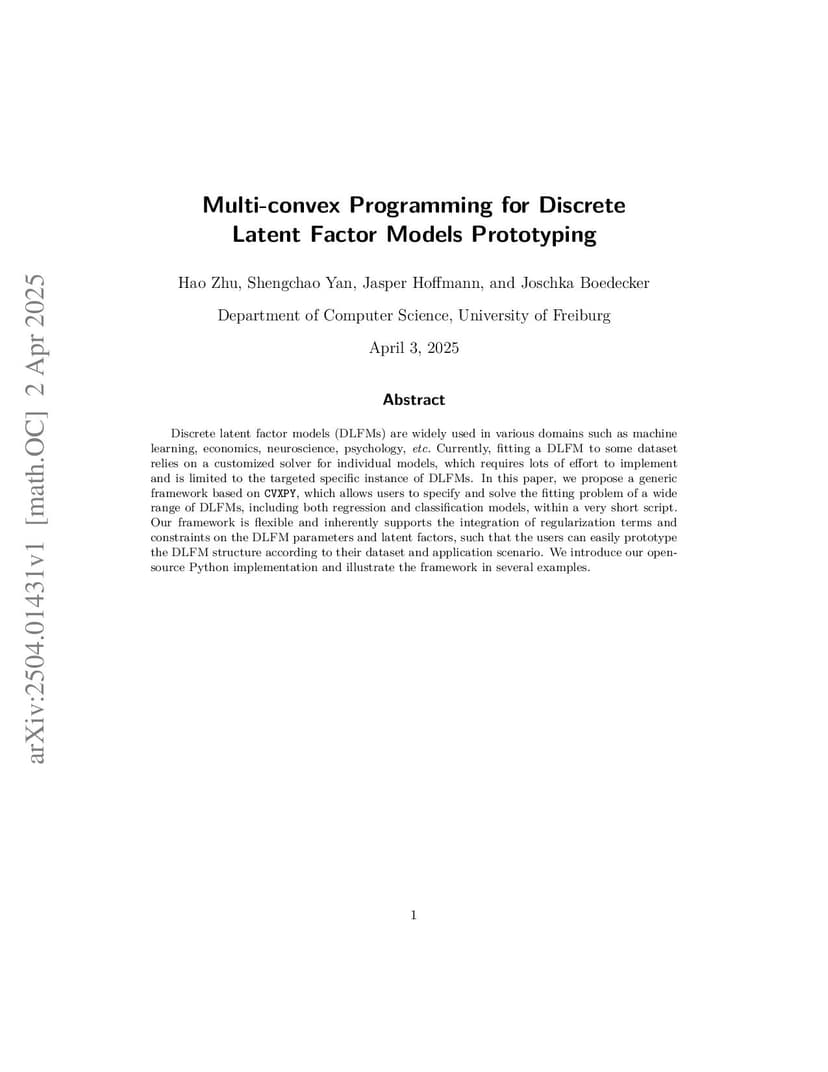 arXiv:2504.01431v1 [math.OC] 2 Apr 2025

Multi-convex Programming for Discrete Latent Factor Models Prototyping

Hao Zhu, Shengchao Yan, Jasper Hoffmann, and Joschka Boedecker

Department of Computer Science, University of Freiburg

April 3, 2025

Abstract

Discrete latent factor models (DLFMs) are widely used in various domains such as machine learning, economics, neuroscience, psychology, etc. Currently, fitting a DLFM to some dataset relies on a customized solver for individual models, which requires lots of effort to implement and is limited to the targeted specific instance of DLFMs. In this paper, we propose a generic framework based on CVXPY, which allows users to specify and solve the fitting problem of a wide range of DLFMs, including both regression and classification models, within a very short script. Our framework is flexible and inherently supports the integration of regularization terms and constraints on the DLFM parameters and latent factors, such that the users can easily prototype the DLFM structure according to their dataset and application scenario. We introduce our open-source Python implementation and illustrate the framework in several examples.

1